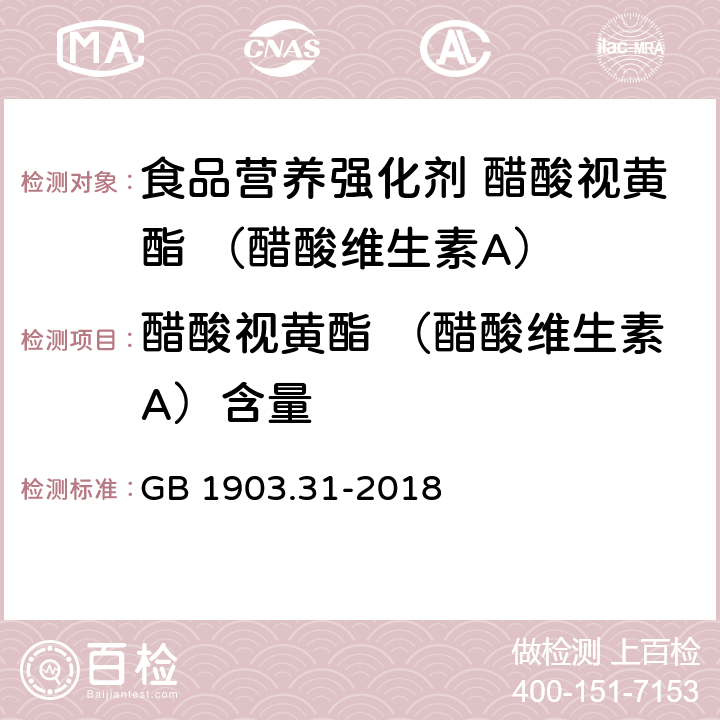 MA CNAS AC ilac-MRA

检测对象： 食品营养强化剂 醋酸视黄酯 （醋酸维生素A）

检测项目： 醋酸视黄酯 （醋酸维生素A）含量

检测标准： GB 1903.31-2018

百检 Baijiantest.com

做检测 上百检
400-151-7153